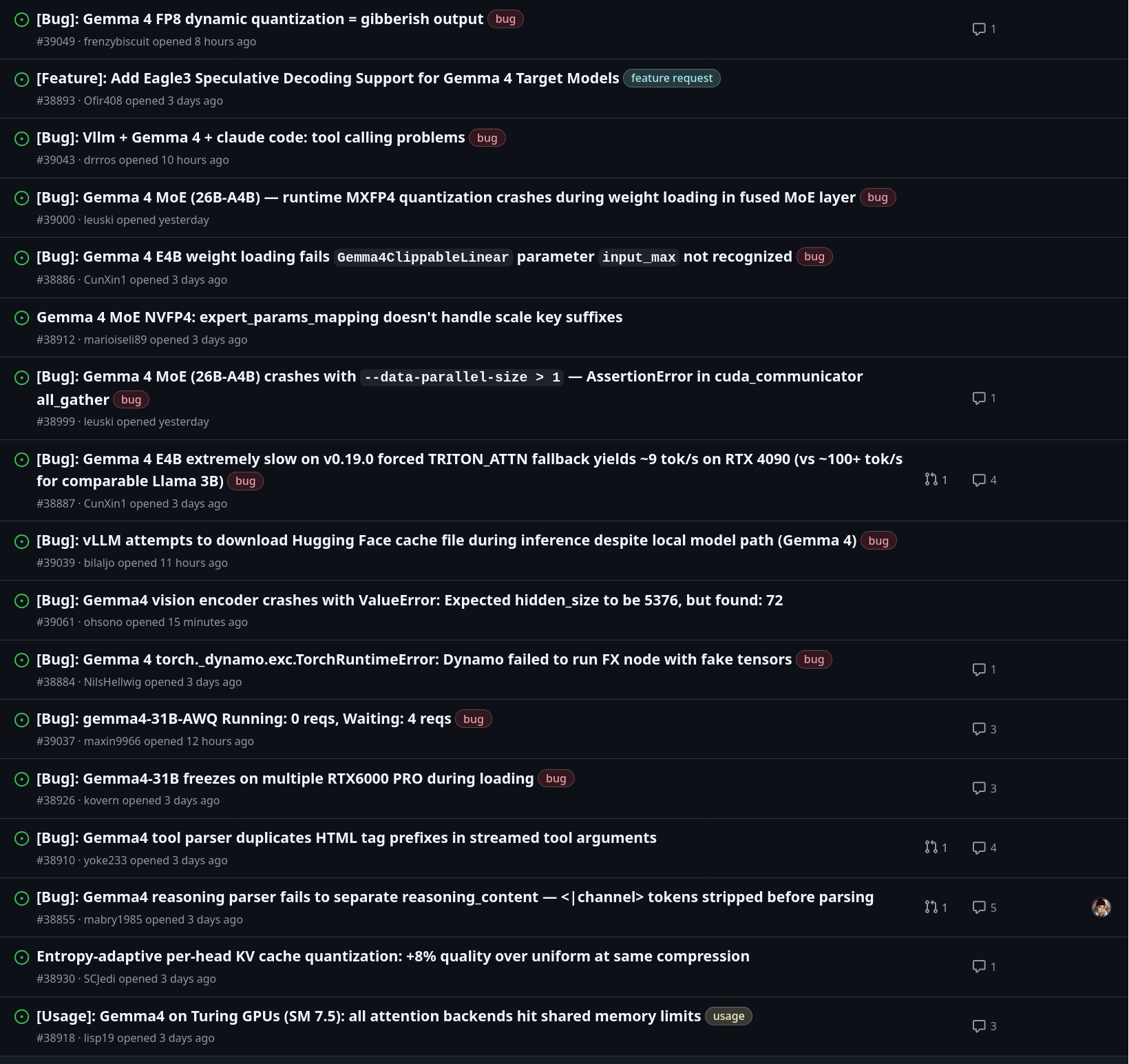 [Bug]: Gemma 4 FP8 dynamic quantization = gibberish output bug
#39049 · frenzybiscuit opened 8 hours ago
1

[Feature]: Add Eagle3 Speculative Decoding Support for Gemma 4 Target Models feature request
#38893 · Ofir408 opened 3 days ago

[Bug]: Vllm + Gemma 4 + claude code: tool calling problems bug
#39043 · drrros opened 10 hours ago

[Bug]: Gemma 4 MoE (26B-A4B) — runtime MXFP4 quantization crashes during weight loading in fused MoE layer bug
#39000 · leuski opened yesterday

[Bug]: Gemma 4 E4B weight loading fails Gemma4ClippableLinear parameter input_max not recognized bug
#38886 · CunXin1 opened 3 days ago

Gemma 4 MoE NVFP4: expert_params_mapping doesn't handle scale key suffixes
#38912 · marioiseli89 opened 3 days ago

[Bug]: Gemma 4 MoE (26B-A4B) crashes with --data-parallel-size > 1 — AssertionError in cuda_communicator all_gather bug
#38999 · leuski opened yesterday
1

[Bug]: Gemma 4 E4B extremely slow on v0.19.0 forced TRITON_ATTN fallback yields ~9 tok/s on RTX 4090 (vs ~100+ tok/s for comparable Llama 3B) bug
#38887 · CunXin1 opened 3 days ago
1 4

[Bug]: vLLM attempts to download Hugging Face cache file during inference despite local model path (Gemma 4) bug
#39039 · bilaljo opened 11 hours ago

[Bug]: Gemma4 vision encoder crashes with ValueError: Expected hidden_size to be 5376, but found: 72
#39061 · ohsono opened 15 minutes ago

[Bug]: Gemma 4 torch._dynamo.exc.TorchRuntimeError: Dynamo failed to run FX node with fake tensors bug
#38884 · NilsHellwig opened 3 days ago
1

[Bug]: gemma4-31B-AWQ Running: 0 reqs, Waiting: 4 reqs bug
#39037 · maxin9966 opened 12 hours ago
3

[Bug]: Gemma4-31B freezes on multiple RTX6000 PRO during loading bug
#38926 · kovern opened 3 days ago
3

[Bug]: Gemma4 tool parser duplicates HTML tag prefixes in streamed tool arguments
#38910 · yoke233 opened 3 days ago
1 4

[Bug]: Gemma4 reasoning parser fails to separate reasoning_content — <|channel> tokens stripped before parsing
#38855 · mabry1985 opened 3 days ago
1 5

Entropy-adaptive per-head KV cache quantization: +8% quality over uniform at same compression
#38930 · SCJedi opened 3 days ago
1

[Usage]: Gemma4 on Turing GPUs (SM 7.5): all attention backends hit shared memory limits usage
#38918 · lisp19 opened 3 days ago
3